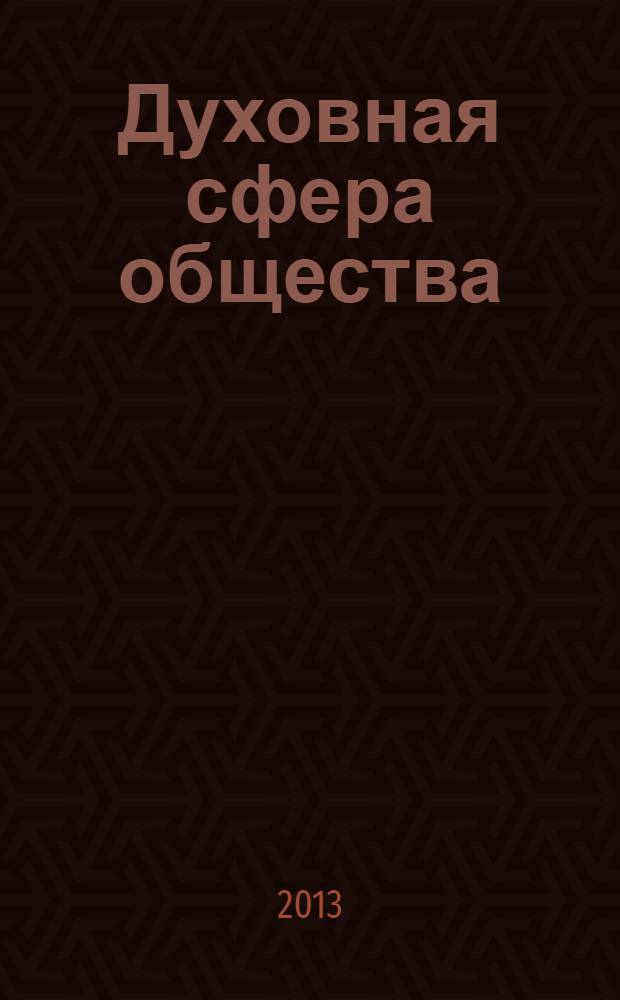 Духовная сфера общества

2013